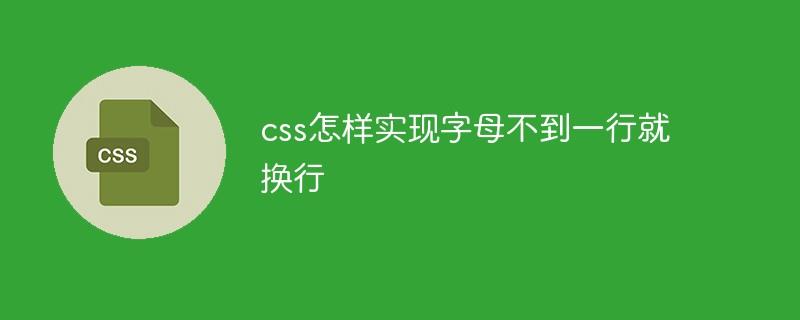 CSS

css怎样实现字母不到一行就换行